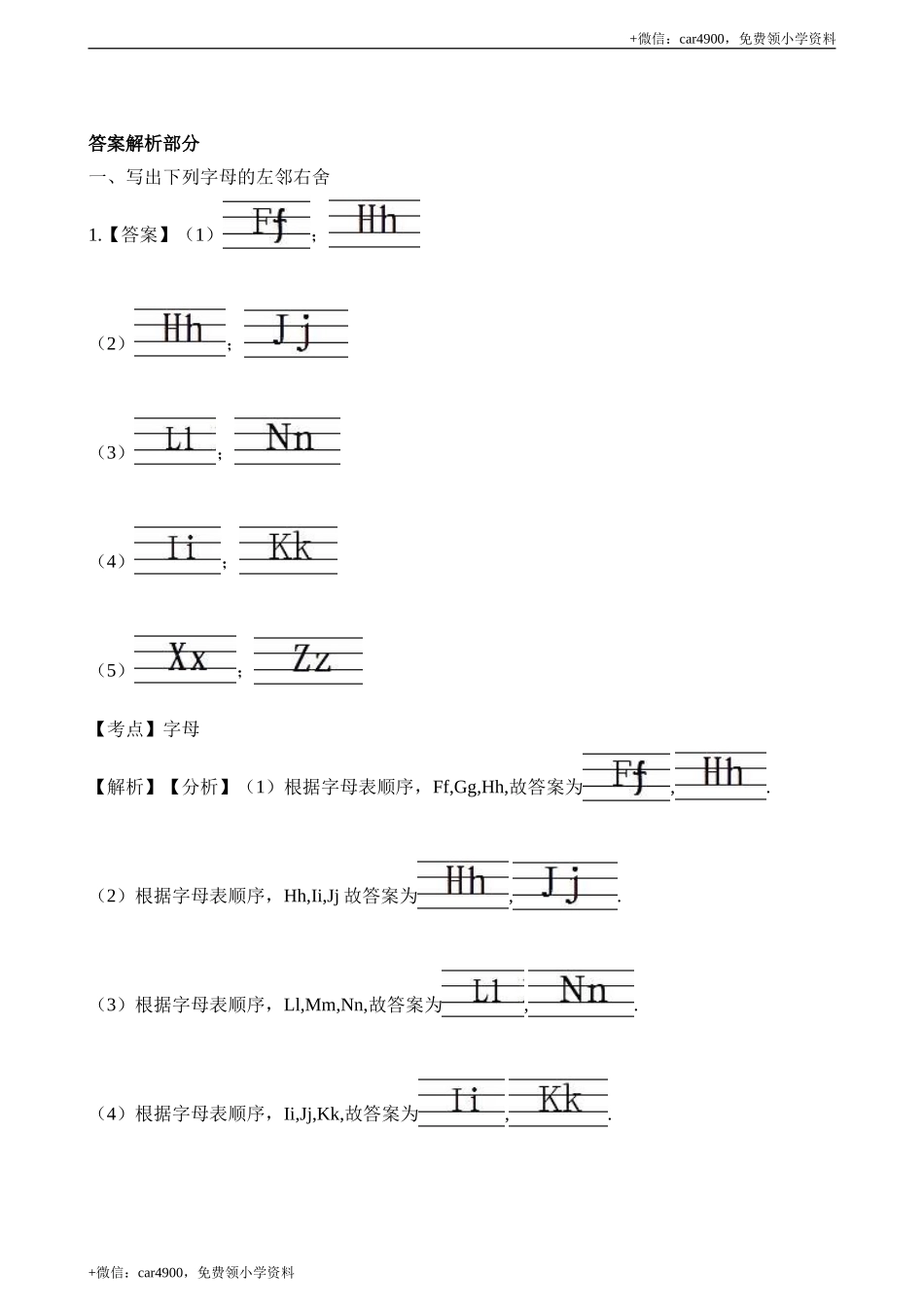 +微信：car4900，免费领小学资料

答案解析部分

一、写出下列字母的左邻右舍

1.【答案】（1）Ff；Hh

（2）Hh；Jj

（3）Ll；Nn

（4）Ii；Kk

（5）Xx；Zz

【考点】字母

【解析】【分析】（1）根据字母表顺序，Ff,Gg,Hh,故答案为Ff,Hh.

（2）根据字母表顺序，Hh,Ii,Jj 故答案为Hh,Jj.

（3）根据字母表顺序，Ll,Mm,Nn,故答案为Ll,Nn.

（4）根据字母表顺序，Ii,Jj,Kk,故答案为Ii,Kk.

+微信：car4900，免费领小学资料